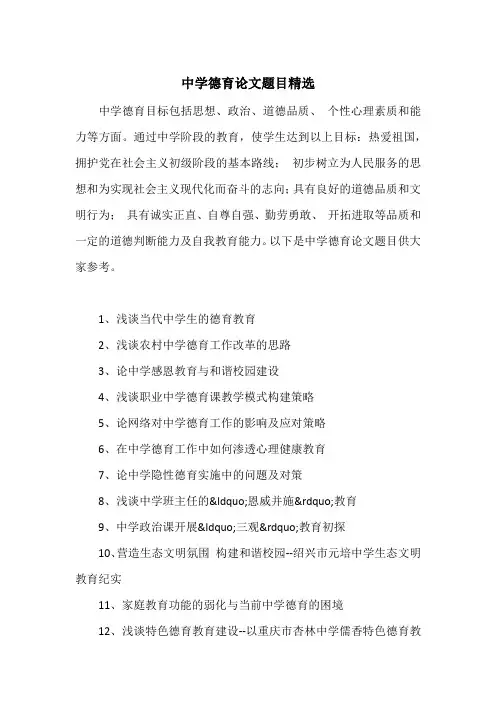 中学德育论文题目精选

中学德育目标包括思想、政治、道德品质、 个性心理素质和能力等方面。通过中学阶段的教育，使学生达到以上目标：热爱祖国，拥护党在社会主义初级阶段的基本路线； 初步树立为人民服务的思想和为实现社会主义现代化而奋斗的志向；具有良好的道德品质和文明行为； 具有诚实正直、自尊自强、勤劳勇敢、 开拓进取等品质和一定的道德判断能力及自我教育能力。以下是中学德育论文题目供大家参考。

1、浅谈当代中学生的德育教育

2、浅谈农村中学德育工作改革的思路

3、论中学感恩教育与和谐校园建设

4、浅谈职业中学德育课教学模式构建策略

5、论网络对中学德育工作的影响及应对策略

6、在中学德育工作中如何渗透心理健康教育

7、论中学隐性德育实施中的问题及对策

8、浅谈中学班主任的&ldquo;恩威并施&rdquo;教育

9、中学政治课开展&ldquo;三观&rdquo;教育初探

10、营造生态文明氛围 构建和谐校园--绍兴市元培中学生态文明教育纪实

11、家庭教育功能的弱化与当前中学德育的困境

12、浅谈特色德育教育建设--以重庆市杏林中学儒香特色德育教